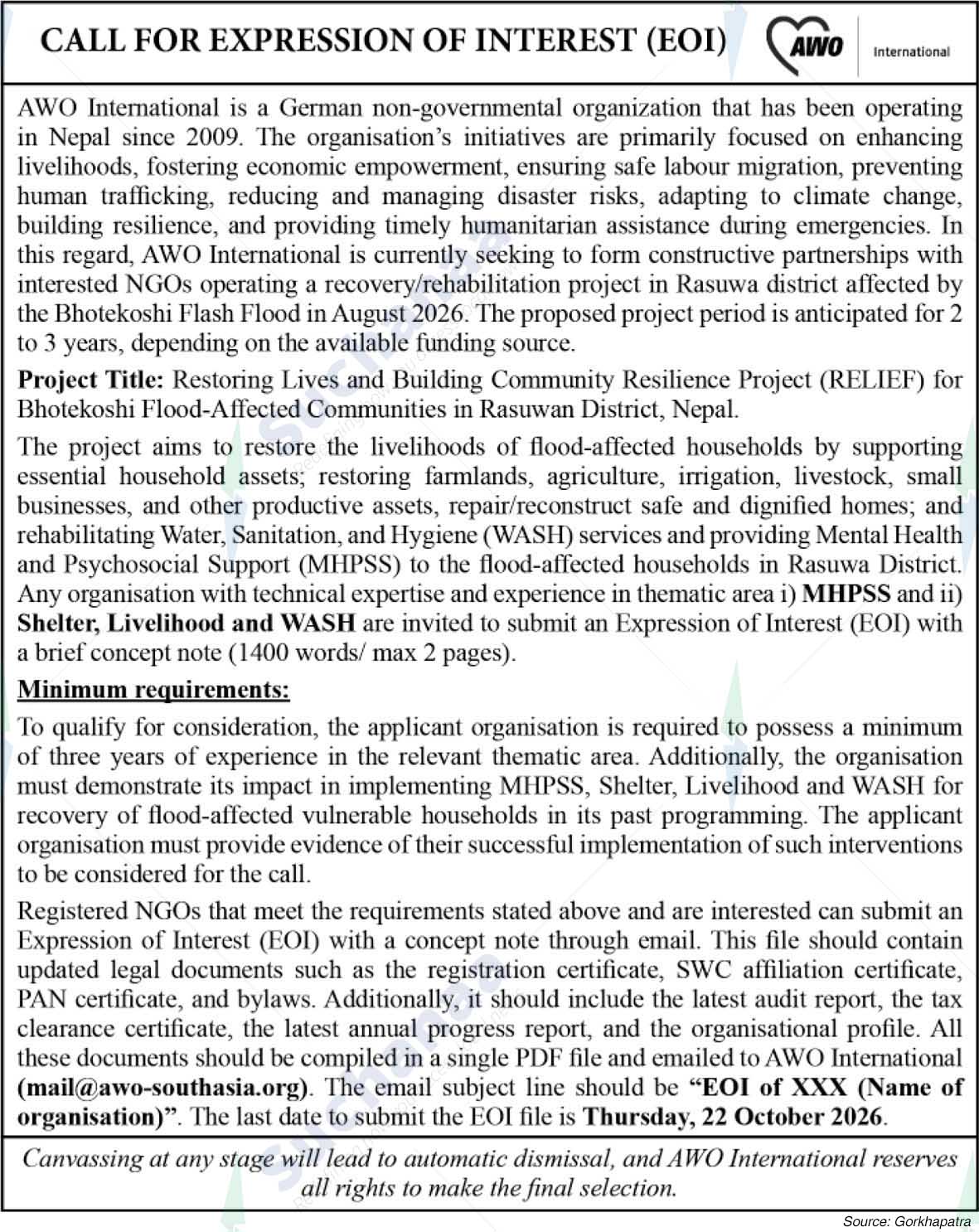 CALL FOR EXPRESSION OF INTEREST (EOI)

AWO

International

AWO International is a German non-governmental organization that has been operating in Nepal since 2009. The organisation's initiatives are primarily focused on enhancing livelihoods, fostering economic empowerment, ensuring safe labour migration, preventing human trafficking, reducing and managing disaster risks, adapting to climate change, building resilience, and providing timely humanitarian assistance during emergencies. In this regard, AWO International is currently seeking to form constructive partnerships with interested NGOs operating a recovery/rehabilitation project in Rasuwa district affected by the Bhotekoshi Flash Flood in August 2026. The proposed project period is anticipated for 2 to 3 years, depending on the available funding source.

Project Title: Restoring Lives and Building Community Resilience Project (RELIEF) for Bhotekoshi Flood-Affected Communities in Rasuwan District, Nepal.

The project aims to restore the livelihoods of flood-affected households by supporting essential household assets; restoring farmlands, agriculture, irrigation, livestock, small businesses, and other productive assets, repair/reconstruct safe and dignified homes; and rehabilitating Water, Sanitation, and Hygiene (WASH) services and providing Mental Health and Psychosocial Support (MHPSS) to the flood-affected households in Rasuwa District. Any organisation with technical expertise and experience in thematic area i) MHPSS and ii) Shelter, Livelihood and WASH are invited to submit an Expression of Interest (EOI) with a brief concept note (1400 words/ max 2 pages).

Minimum requirements:

To qualify for consideration, the applicant organisation is required to possess a minimum of three years of experience in the relevant thematic area. Additionally, the organisation must demonstrate its impact in implementing MHPSS, Shelter, Livelihood and WASH for recovery of flood-affected vulnerable households in its past programming. The applicant organisation must provide evidence of their successful implementation of such interventions to be considered for the call.

Registered NGOs that meet the requirements stated above and are interested can submit an Expression of Interest (EOI) with a concept note through email. This file should contain updated legal documents such as the registration certificate, SWC affiliation certificate, PAN certificate, and bylaws. Additionally, it should include the latest audit report, the tax clearance certificate, the latest annual progress report, and the organisational profile. All these documents should be compiled in a single PDF file and emailed to AWO International (mail@awo-southasia.org). The email subject line should be "EOI of XXX (Name of organisation)". The last date to submit the EOI file is Thursday, 22 October 2026.

Canvassing at any stage will lead to automatic dismissal, and AWO International reserves all rights to make the final selection.

Source: Gorkhapatra